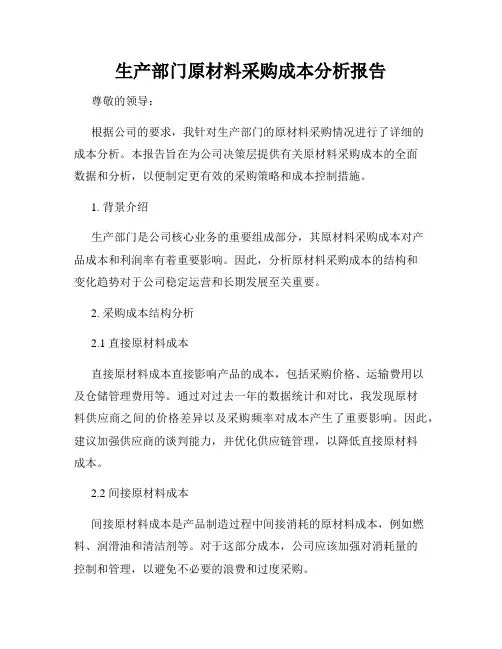 生产部门原材料采购成本分析报告

尊敬的领导：

根据公司的要求，我针对生产部门的原材料采购情况进行了详细的成本分析。本报告旨在为公司决策层提供有关原材料采购成本的全面数据和分析，以便制定更有效的采购策略和成本控制措施。

1. 背景介绍

生产部门是公司核心业务的重要组成部分，其原材料采购成本对产品成本和利润率有着重要影响。因此，分析原材料采购成本的结构和变化趋势对于公司稳定运营和长期发展至关重要。

2. 采购成本结构分析

2.1 直接原材料成本

直接原材料成本直接影响产品的成本，包括采购价格、运输费用以及仓储管理费用等。通过对过去一年的数据统计和对比，我发现原材料供应商之间的价格差异以及采购频率对成本产生了重要影响。因此，建议加强供应商的谈判能力，并优化供应链管理，以降低直接原材料成本。

2.2 间接原材料成本

间接原材料成本是产品制造过程中间接消耗的原材料成本，例如燃料、润滑油和清洁剂等。对于这部分成本，公司应该加强对消耗量的控制和管理，以避免不必要的浪费和过度采购。